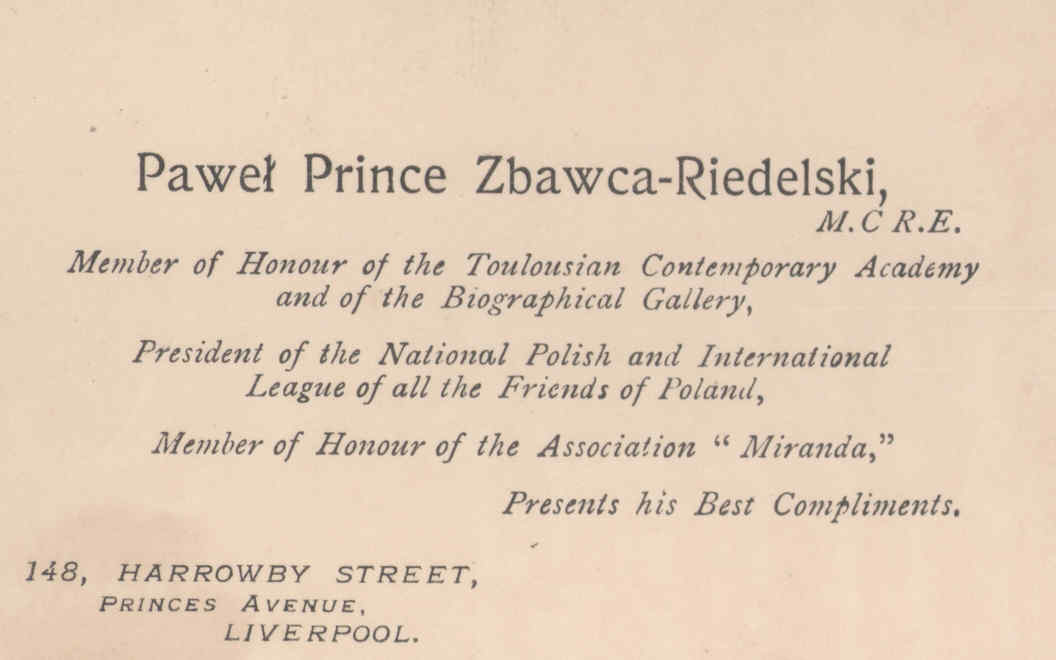 Paweł Prince Zbawca-Riedelski,
M.C R.E.

Member of Honour of the Toulousian Contemporary Academy and of the Biographical Gallery,

President of the National Polish and International League of all the Friends of Poland,

Member of Honour of the Association "Miranda,"

Presents his Best Compliments.

148, HARROWBY STREET,
PRINCES AVENUE,
LIVERPOOL.